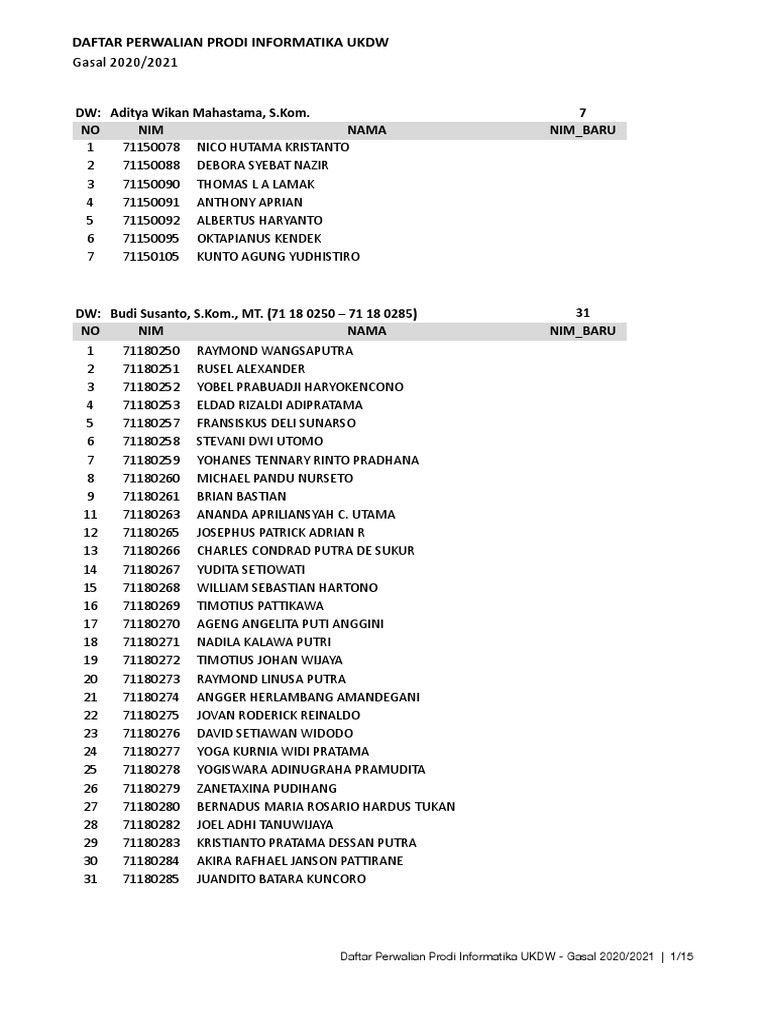 DAFTAR PERWALIAN PRODI INFORMATIKA UKDW
Gasal 2020/2021

DW: Aditya Wikan Mahastama, S.Kom. 7

| NO | NIM | NAMA | NIM_BARU |
|---|---|---|---|
| 1 | 71150078 | NICO HUTAMA KRISTANTO | |
| 2 | 71150088 | DEBORA SYEBAT NAZIR | |
| 3 | 71150090 | THOMAS L A LAMAK | |
| 4 | 71150091 | ANTHONY APRIAN | |
| 5 | 71150092 | ALBERTUS HARYANTO | |
| 6 | 71150095 | OKTAPIANUS KENDEK | |
| 7 | 71150105 | KUNTO AGUNG YUDHISTIRO | |

DW: Budi Susanto, S.Kom., MT. (71 18 0250 – 71 18 0285) 31

| NO | NIM | NAMA | NIM_BARU |
|---|---|---|---|
| 1 | 71180250 | RAYMOND WANGSAPUTRA | |
| 2 | 71180251 | RUSEL ALEXANDER | |
| 3 | 71180252 | YOBEL PRABUADJI HARYOKENCONO | |
| 4 | 71180253 | ELDAD RIZALDI ADIPRATAMA | |
| 5 | 71180257 | FRANSISKUS DELI SUNARSO | |
| 6 | 71180258 | STEVANI DWI UTOMO | |
| 7 | 71180259 | YOHANES TENNARY RINTO PRADHANA | |
| 8 | 71180260 | MICHAEL PANDU NURSETO | |
| 9 | 71180261 | BRIAN BASTIAN | |
| 11 | 71180263 | ANANDA APRILIANSYAH C. UTAMA | |
| 12 | 71180265 | JOSEPHUS PATRICK ADRIAN R | |
| 13 | 71180266 | CHARLES CONDRAD PUTRA DE SUKUR | |
| 14 | 71180267 | YUDITA SETIOWATI | |
| 15 | 71180268 | WILLIAM SEBASTIAN HARTONO | |
| 16 | 71180269 | TIMOTIUS PATTIKAWA | |
| 17 | 71180270 | AGENG ANGELITA PUTI ANGGINI | |
| 18 | 71180271 | NADILA KALAWA PUTRI | |
| 19 | 71180272 | TIMOTIUS JOHAN WIJAYA | |
| 20 | 71180273 | RAYMOND LINUSA PUTRA | |
| 21 | 71180274 | ANGGER HERLAMBANG AMANDEGANI | |
| 22 | 71180275 | JOVAN RODERICK REINALDO | |
| 23 | 71180276 | DAVID SETIAWAN WIDODO | |
| 24 | 71180277 | YOGA KURNIA WIDI PRATAMA | |
| 25 | 71180278 | YOGISWARA ADINUGRAHA PRAMUDITA | |
| 26 | 71180279 | ZANETAXINA PUDIHANG | |
| 27 | 71180280 | BERNADUS MARIA ROSARIO HARDUS TUKAN | |
| 28 | 71180282 | JOEL ADHI TANUWIJAYA | |
| 29 | 71180283 | KRISTIANTO PRATAMA DESSAN PUTRA | |
| 30 | 71180284 | AKIRA RAFHAEL JANSON PATTIRANE | |
| 31 | 71180285 | JUANDITO BATARA KUNCORO | |

Daftar Perwalian Prodi Informatika UKDW - Gasal 2020/2021 | 1/15